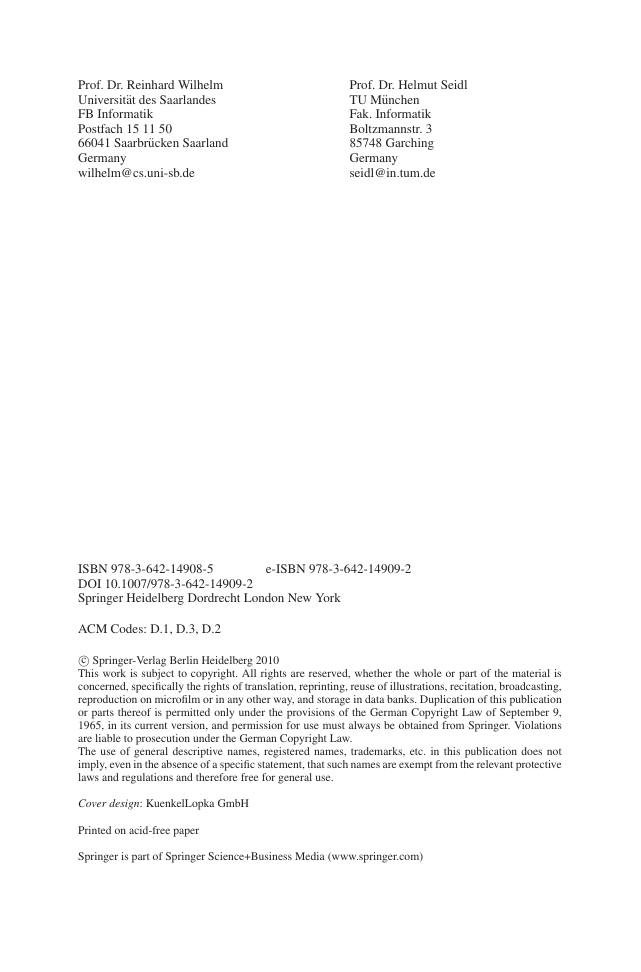 Prof. Dr. Reinhard Wilhelm
Universität des Saarlandes
FB Informatik
Postfach 15 11 50
66041 Saarbrücken Saarland
Germany
wilhelm@cs.uni-sb.de

Prof. Dr. Helmut Seidl
TU München
Fak. Informatik
Boltzmannstr. 3
85748 Garching
Germany
seidl@in.tum.de

ISBN 978-3-642-14908-5 e-ISBN 978-3-642-14909-2
DOI 10.1007/978-3-642-14909-2
Springer Heidelberg Dordrecht London New York

ACM Codes: D.1, D.3, D.2

© Springer-Verlag Berlin Heidelberg 2010
This work is subject to copyright. All rights are reserved, whether the whole or part of the material is concerned, specifically the rights of translation, reprinting, reuse of illustrations, recitation, broadcasting, reproduction on microfilm or in any other way, and storage in data banks. Duplication of this publication or parts thereof is permitted only under the provisions of the German Copyright Law of September 9, 1965, in its current version, and permission for use must always be obtained from Springer. Violations are liable to prosecution under the German Copyright Law.
The use of general descriptive names, registered names, trademarks, etc. in this publication does not imply, even in the absence of a specific statement, that such names are exempt from the relevant protective laws and regulations and therefore free for general use.

Cover design: KuenkelLopka GmbH

Printed on acid-free paper

Springer is part of Springer Science+Business Media (www.springer.com)